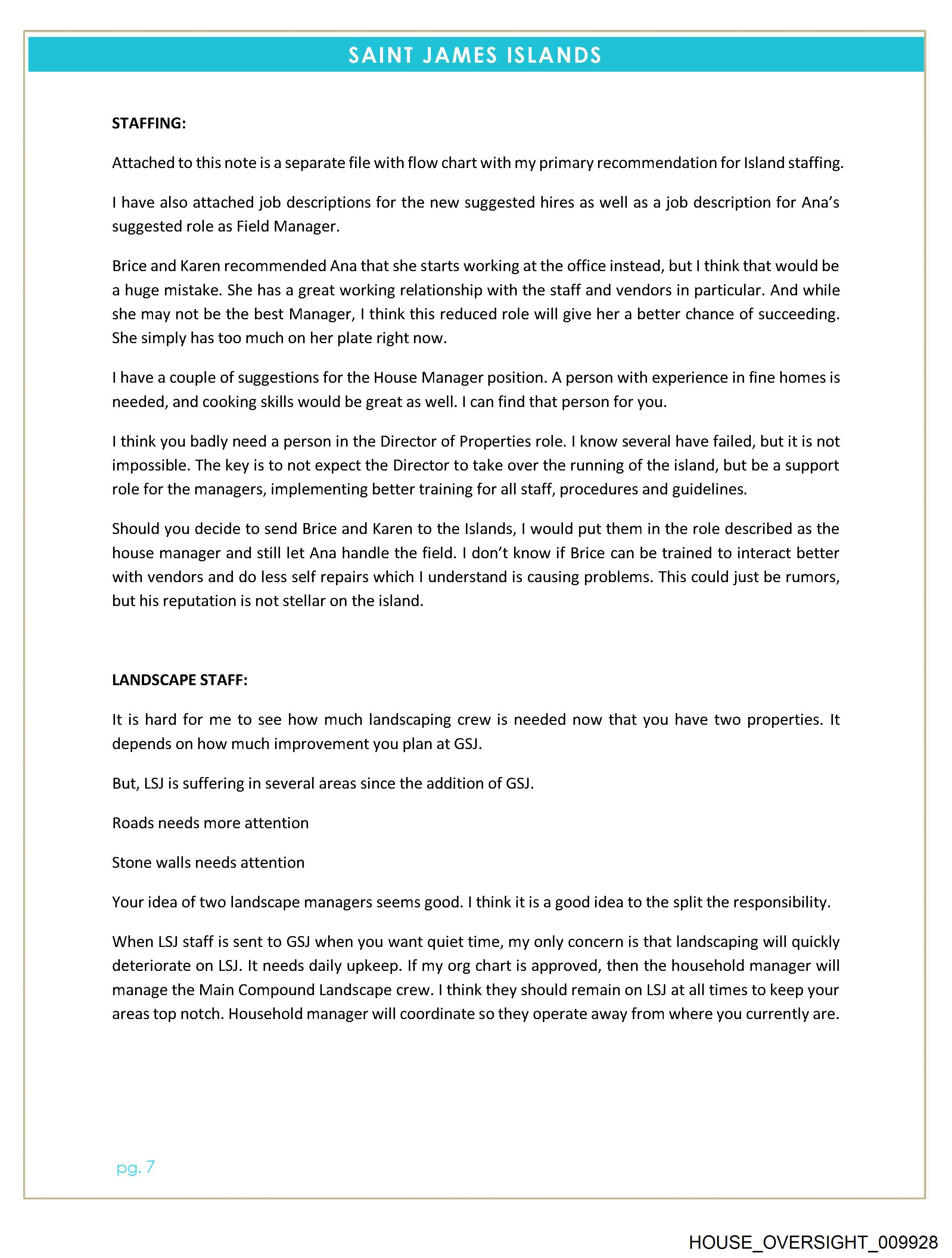 SAINT JAMES ISLANDS

STAFFING:

Attached to this note is a separate file with flow chart with my primary recommendation for Island staffing.

I have also attached job descriptions for the new suggested hires as well as a job description for Ana's suggested role as Field Manager.

Brice and Karen recommended Ana that she starts working at the office instead, but I think that would be a huge mistake. She has a great working relationship with the staff and vendors in particular. And while she may not be the best Manager, I think this reduced role will give her a better chance of succeeding. She simply has too much on her plate right now.

I have a couple of suggestions for the House Manager position. A person with experience in fine homes is needed, and cooking skills would be great as well. I can find that person for you.

I think you badly need a person in the Director of Properties role. I know several have failed, but it is not impossible. The key is to not expect the Director to take over the running of the island, but be a support role for the managers, implementing better training for all staff, procedures and guidelines.

Should you decide to send Brice and Karen to the Islands, I would put them in the role described as the house manager and still let Ana handle the field. I don't know if Brice can be trained to interact better with vendors and do less self repairs which I understand is causing problems. This could just be rumors, but his reputation is not stellar on the island.

LANDSCAPE STAFF:

It is hard for me to see how much landscaping crew is needed now that you have two properties. It depends on how much improvement you plan at GSJ.

But, LSJ is suffering in several areas since the addition of GSJ.

Roads needs more attention

Stone walls needs attention

Your idea of two landscape managers seems good. I think it is a good idea to the split the responsibility.

When LSJ staff is sent to GSJ when you want quiet time, my only concern is that landscaping will quickly deteriorate on LSJ. It needs daily upkeep. If my org chart is approved, then the household manager will manage the Main Compound Landscape crew. I think they should remain on LSJ at all times to keep your areas top notch. Household manager will coordinate so they operate away from where you currently are.

pg. 7

HOUSE_OVERSIGHT_009928